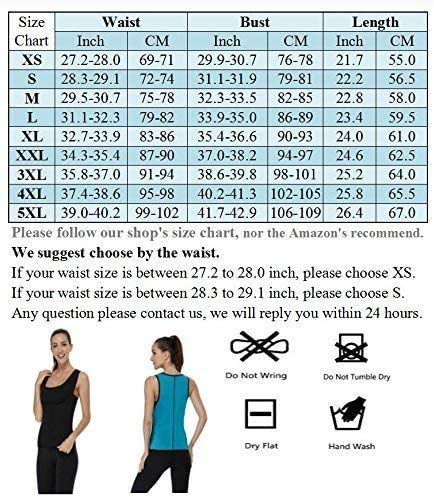 | Size Chart | Waist Inch | Waist CM | Bust Inch | Bust CM | Length Inch | Length CM |
|---|---|---|---|---|---|---|
| XS | 27.2-28.0 | 69-71 | 29.9-30.7 | 76-78 | 21.7 | 55.0 |
| S | 28.3-29.1 | 72-74 | 31.1-31.9 | 79-81 | 22.2 | 56.5 |
| M | 29.5-30.7 | 75-78 | 32.3-33.5 | 82-85 | 22.8 | 58.0 |
| L | 31.1-32.3 | 79-82 | 33.9-35.0 | 86-89 | 23.4 | 59.5 |
| XL | 32.7-33.9 | 83-86 | 35.4-36.6 | 90-93 | 24.0 | 61.0 |
| XXL | 34.3-35.4 | 87-90 | 37.0-38.2 | 94-97 | 24.6 | 62.5 |
| 3XL | 35.8-37.0 | 91-94 | 38.6-39.8 | 98-101 | 25.2 | 64.0 |
| 4XL | 37.4-38.6 | 95-98 | 40.2-41.3 | 102-105 | 25.8 | 65.5 |
| 5XL | 39.0-40.2 | 99-102 | 41.7-42.9 | 106-109 | 26.4 | 67.0 |

Please follow our shop's size chart, nor the Amazon's recommend.

We suggest choose by the waist.

If your waist size is between 27.2 to 28.0 inch, please choose XS.

If your waist size is between 28.3 to 29.1 inch, please choose S.

Any question please contact us, we will reply you within 24 hours.

Do Not Wring

Do Not Tumble Dry

Dry Flat

Hand Wash